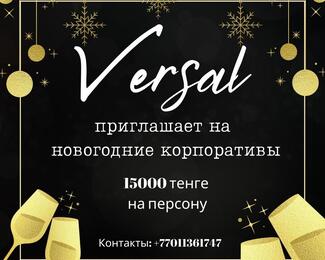 Versal

приглашает на
новогодние корпоративы

15000 тенге
на персону

Контакты: +77011361747